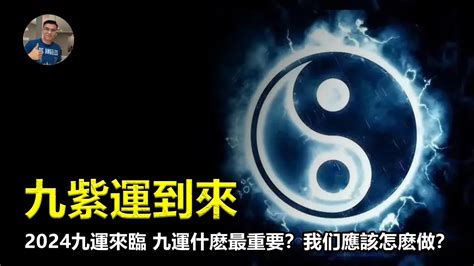 九紫運到來

2024九運來臨 九運什麽最重要？我们應該怎麽做？